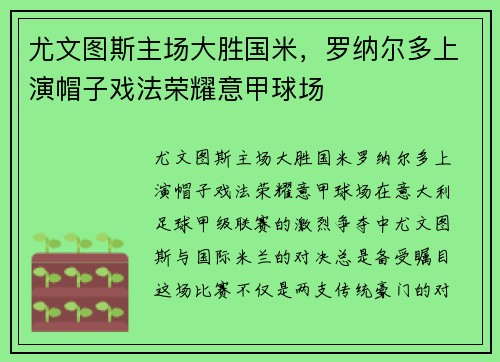 尤文图斯主场大胜国米，罗纳尔多上演帽子戏法荣耀意甲球场

尤文图斯主场大胜国米罗纳尔多上演帽子戏法荣耀意甲球场在意大利足球甲级联赛的激烈争夺中尤文图斯与国际米兰的对决总是备受瞩目这场比赛不仅是两支传统豪门的对